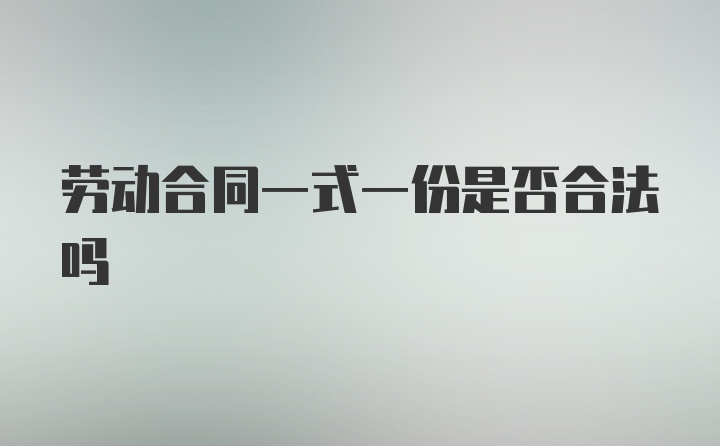 劳动合同一式一份是否合法吗